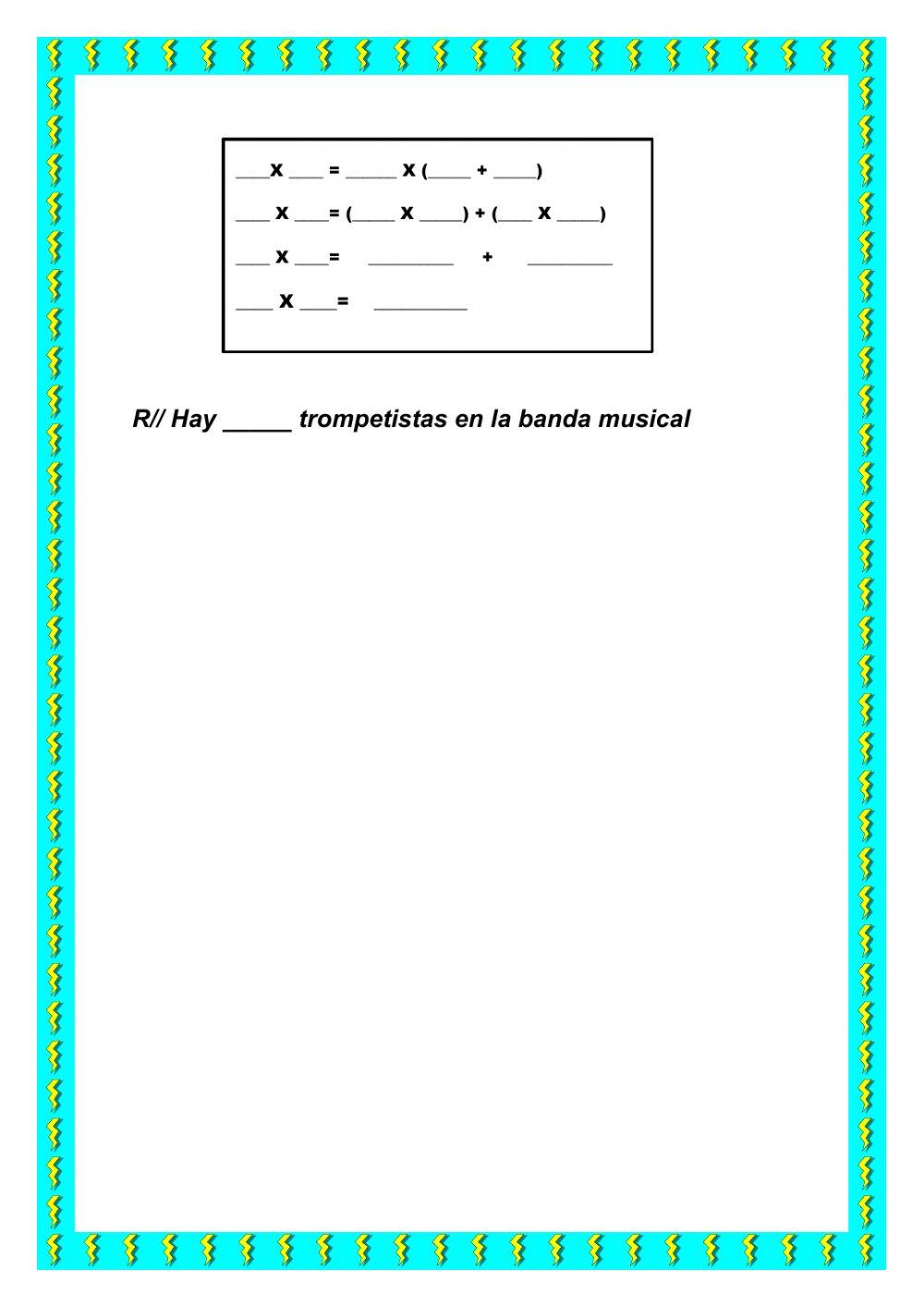 ___x ___ = _____ x (____ + ____)

___ x ___= (____ x ____) + (___ x ____)

___ x ___= ________ + ________

___ x ___= _________

R// Hay _____ trompetistas en la banda musical